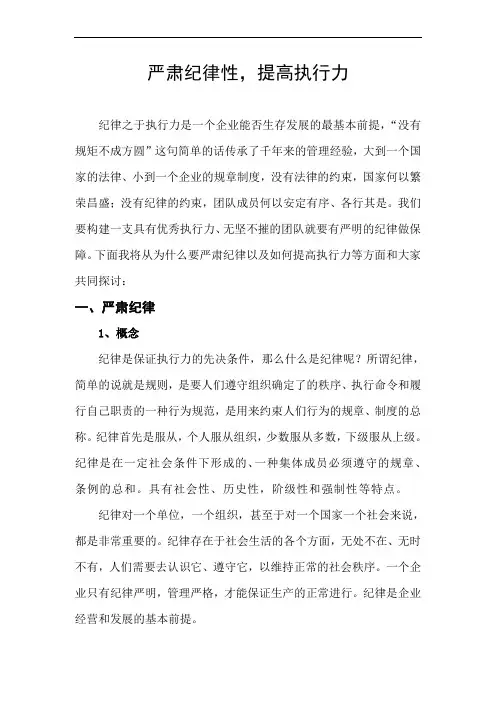 严肃纪律性，提高执行力

纪律之于执行力是一个企业能否生存发展的最基本前提，“没有规矩不成方圆”这句简单的话传承了千年来的管理经验，大到一个国家的法律、小到一个企业的规章制度，没有法律的约束，国家何以繁荣昌盛；没有纪律的约束，团队成员何以安定有序、各行其是。我们要构建一支具有优秀执行力、无坚不摧的团队就要有严明的纪律做保障。下面我将从为什么要严肃纪律以及如何提高执行力等方面和大家共同探讨：

一、严肃纪律

1、概念

纪律是保证执行力的先决条件，那么什么是纪律呢？所谓纪律，简单的说就是规则，是要人们遵守组织确定了的秩序、执行命令和履行自己职责的一种行为规范，是用来约束人们行为的规章、制度的总称。纪律首先是服从，个人服从组织，少数服从多数，下级服从上级。纪律是在一定社会条件下形成的、一种集体成员必须遵守的规章、条例的总和。具有社会性、历史性，阶级性和强制性等特点。

纪律对一个单位，一个组织，甚至于对一个国家一个社会来说，都是非常重要的。纪律存在于社会生活的各个方面，无处不在、无时不有，人们需要去认识它、遵守它，以维持正常的社会秩序。一个企业只有纪律严明，管理严格，才能保证生产的正常进行。纪律是企业经营和发展的基本前提。